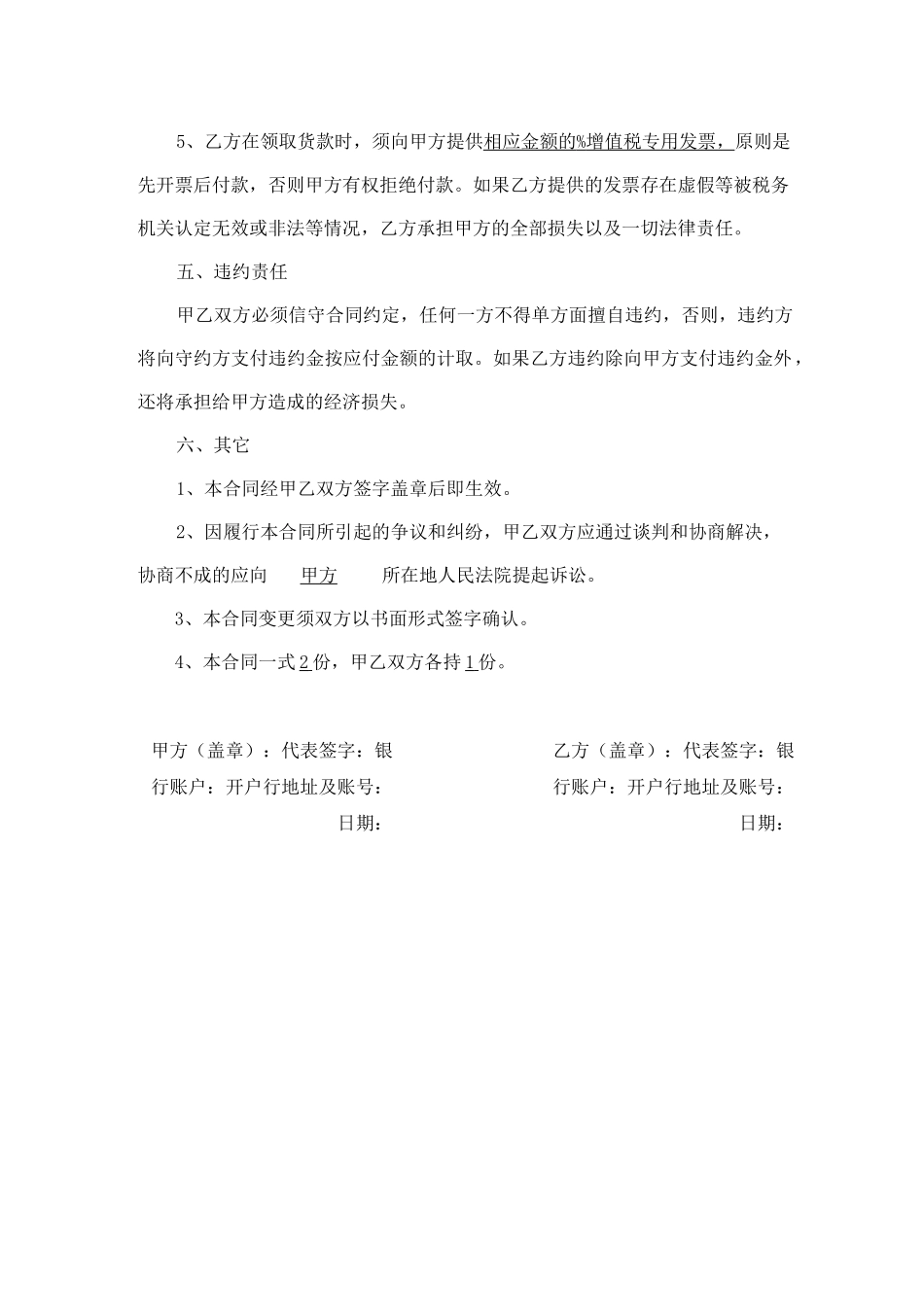 5、乙方在领取货款时，须向甲方提供相应金额的%增值税专用发票，原则是先开票后付款，否则甲方有权拒绝付款。如果乙方提供的发票存在虚假等被税务机关认定无效或非法等情况，乙方承担甲方的全部损失以及一切法律责任。

五、违约责任

甲乙双方必须信守合同约定，任何一方不得单方面擅自违约，否则，违约方将向守约方支付违约金按应付金额的计取。如果乙方违约除向甲方支付违约金外，还将承担给甲方造成的经济损失。

六、其它

1、本合同经甲乙双方签字盖章后即生效。

2、因履行本合同所引起的争议和纠纷，甲乙双方应通过谈判和协商解决，协商不成的应向 甲方 所在地人民法院提起诉讼。

3、本合同变更须双方以书面形式签字确认。

4、本合同一式2份，甲乙双方各持1份。

甲方（盖章）：代表签字：银行账户：开户行地址及账号：
日期：

乙方（盖章）：代表签字：银行账户：开户行地址及账号：
日期：